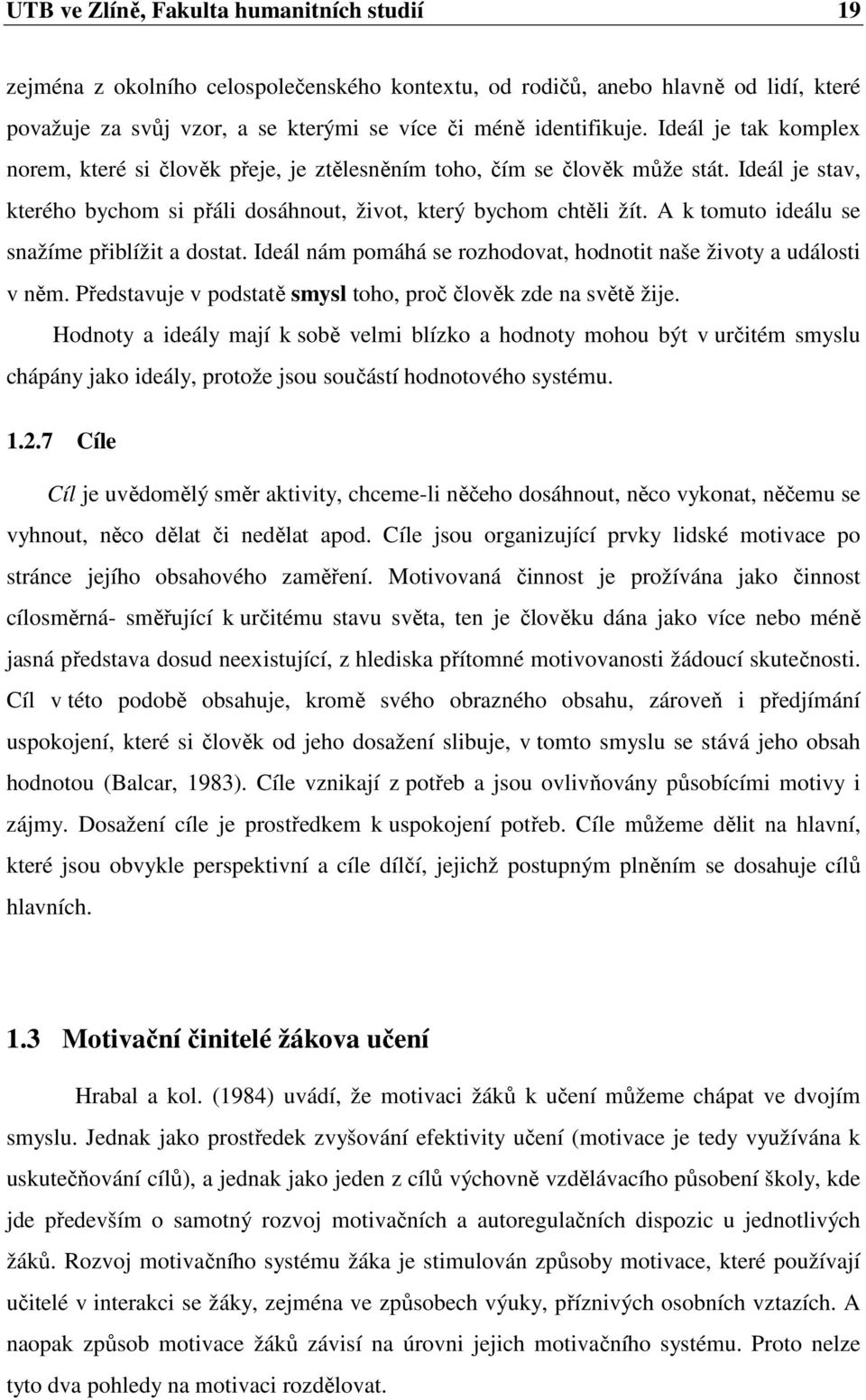 UTB ve Zlíně, Fakulta humanitních studií 19

zejména z okolního celospolečenského kontextu, od rodičů, anebo hlavně od lidí, které považuje za svůj vzor, a se kterými se více či méně identifikuje. Ideál je tak komplex norem, které si člověk přeje, je ztělesněním toho, čím se člověk může stát. Ideál je stav, kterého bychom si přáli dosáhnout, život, který bychom chtěli žít. A k tomuto ideálu se snažíme přiblížit a dostat. Ideál nám pomáhá se rozhodovat, hodnotit naše životy a události v něm. Představuje v podstatě smysl toho, proč člověk zde na světě žije.

Hodnoty a ideály mají k sobě velmi blízko a hodnoty mohou být v určitém smyslu chápány jako ideály, protože jsou součástí hodnotového systému.

1.2.7 Cíle

Cíl je uvědomělý směr aktivity, chceme-li něčeho dosáhnout, něco vykonat, něčemu se vyhnout, něco dělat či nedělat apod. Cíle jsou organizující prvky lidské motivace po stránce jejího obsahového zaměření. Motivovaná činnost je prožívána jako činnost cílosměrná- směřující k určitému stavu světa, ten je člověku dána jako více nebo méně jasná představa dosud neexistující, z hlediska přítomné motivovanosti žádoucí skutečnosti. Cíl v této podobě obsahuje, kromě svého obrazného obsahu, zároveň i předjímání uspokojení, které si člověk od jeho dosažení slibuje, v tomto smyslu se stává jeho obsah hodnotou (Balcar, 1983). Cíle vznikají z potřeb a jsou ovlivňovány působícími motivy i zájmy. Dosažení cíle je prostředkem k uspokojení potřeb. Cíle můžeme dělit na hlavní, které jsou obvykle perspektivní a cíle dílčí, jejichž postupným plněním se dosahuje cílů hlavních.

1.3 Motivační činitelé žákova učení

Hrabal a kol. (1984) uvádí, že motivaci žáků k učení můžeme chápat ve dvojím smyslu. Jednak jako prostředek zvyšování efektivity učení (motivace je tedy využívána k uskutečňování cílů), a jednak jako jeden z cílů výchovně vzdělávacího působení školy, kde jde především o samotný rozvoj motivačních a autoregulačních dispozic u jednotlivých žáků. Rozvoj motivačního systému žáka je stimulován způsoby motivace, které používají učitelé v interakci se žáky, zejména ve způsobech výuky, příznivých osobních vztazích. A naopak způsob motivace žáků závisí na úrovni jejich motivačního systému. Proto nelze tyto dva pohledy na motivaci rozdělovat.